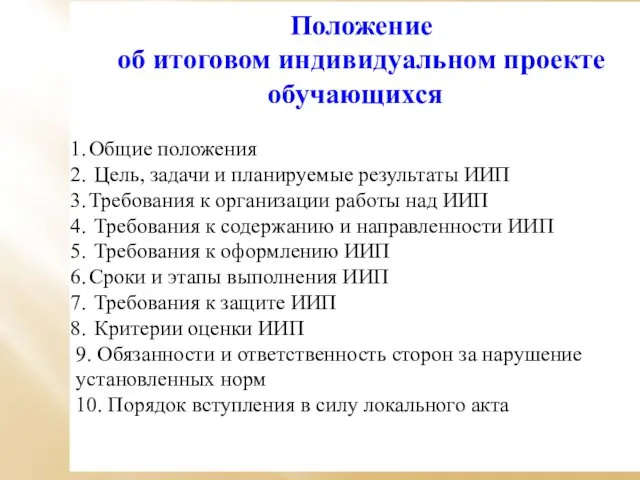 Положение
об итоговом индивидуальном проекте
обучающихся

1. Общие положения
2. Цель, задачи и планируемые результаты ИИП
3. Требования к организации работы над ИИП
4. Требования к содержанию и направленности ИИП
5. Требования к оформлению ИИП
6. Сроки и этапы выполнения ИИП
7. Требования к защите ИИП
8. Критерии оценки ИИП
9. Обязанности и ответственность сторон за нарушение установленных норм
10. Порядок вступления в силу локального акта